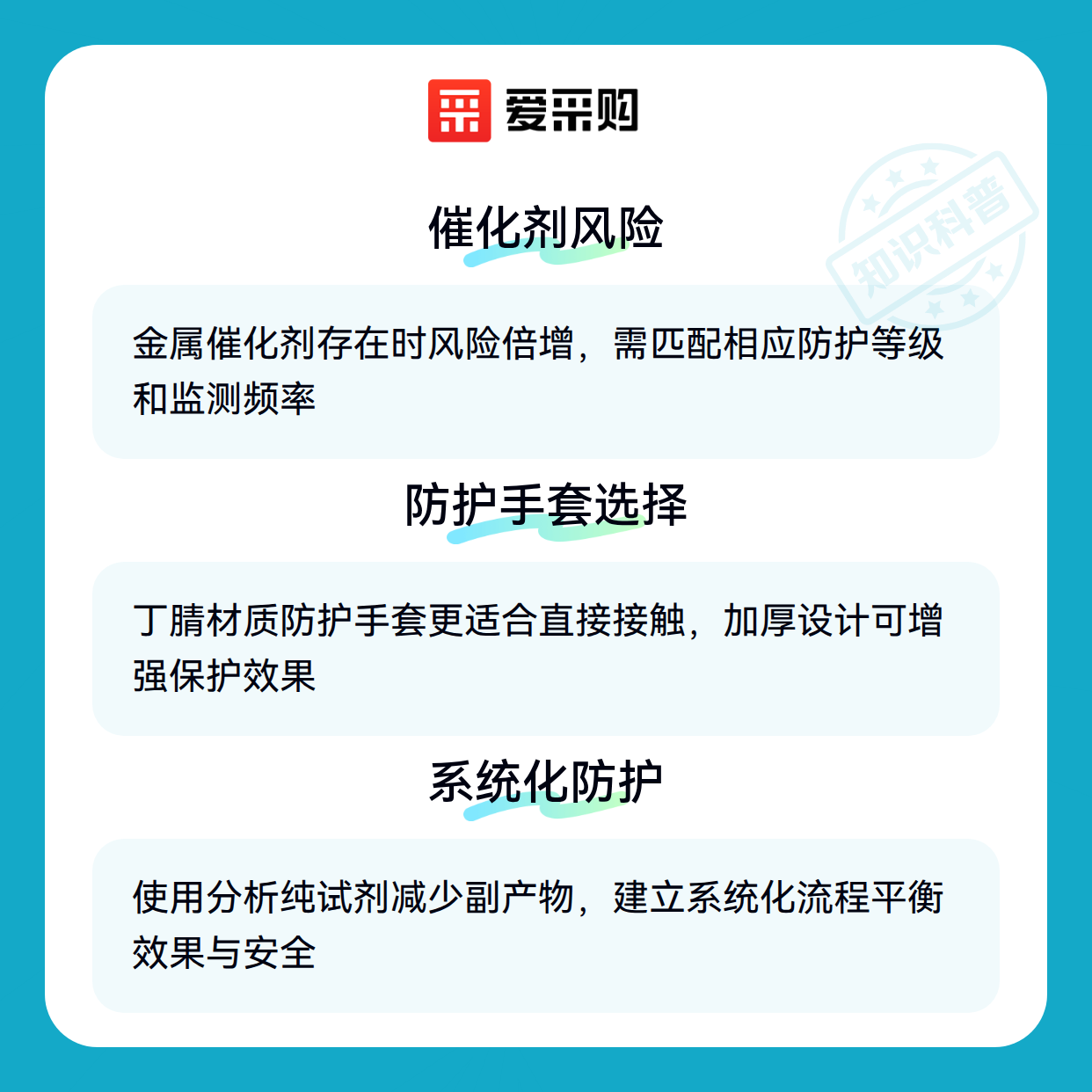 爱采购

催化剂风险

金属催化剂存在时风险倍增，需匹配相应防护等级和监测频率

防护手套选择

丁腈材质防护手套更适合直接接触，加厚设计可增强保护效果

系统化防护

使用分析纯试剂减少副产物，建立系统化流程平衡效果与安全

知识科普